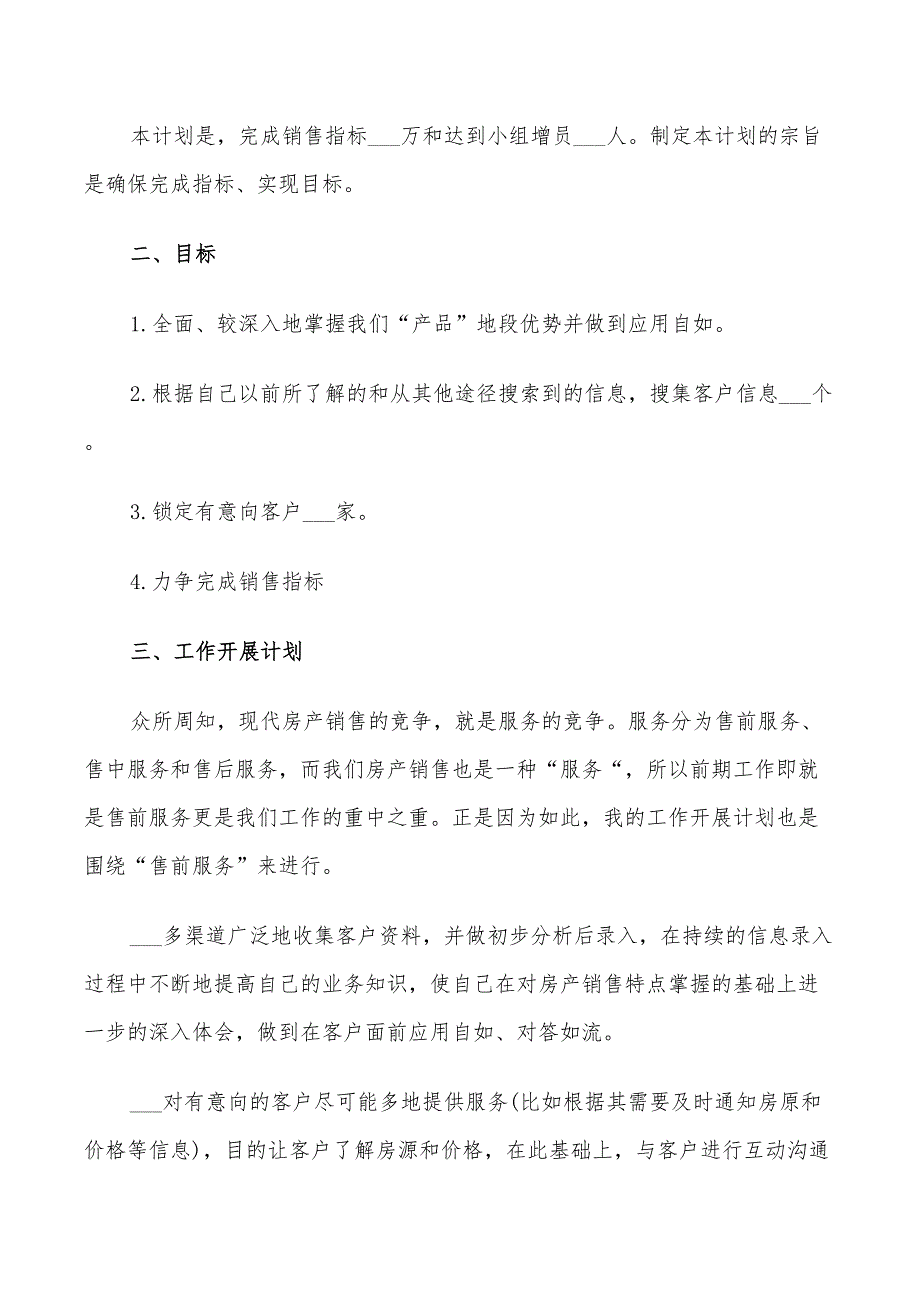 本计划是，完成销售指标___万和达到小组增员___人。制定本计划的宗旨是确保完成指标、实现目标。

二、目标

1.全面、较深入地掌握我们“产品”地段优势并做到应用自如。

2.根据自己以前所了解的和从其他途径搜索到的信息，搜集客户信息___个。

3.锁定有意向客户___家。

4.力争完成销售指标

三、工作开展计划

众所周知，现代房产销售的竞争，就是服务的竞争。服务分为售前服务、售中服务和售后服务，而我们房产销售也是一种“服务“，所以前期工作即就是售前服务更是我们工作的重中之重。正是因为如此，我的工作开展计划也是围绕“售前服务”来进行。

___多渠道广泛地收集客户资料，并做初步分析后录入，在持续的信息录入过程中不断地提高自己的业务知识，使自己在对房产销售特点掌握的基础上进一步的深入体会，做到在客户面前应用自如、对答如流。

___对有意向的客户尽可能多地提供服务(比如根据其需要及时通知房原和价格等信息)，目的让客户了解房源和价格，在此基础上，与客户进行互动沟通